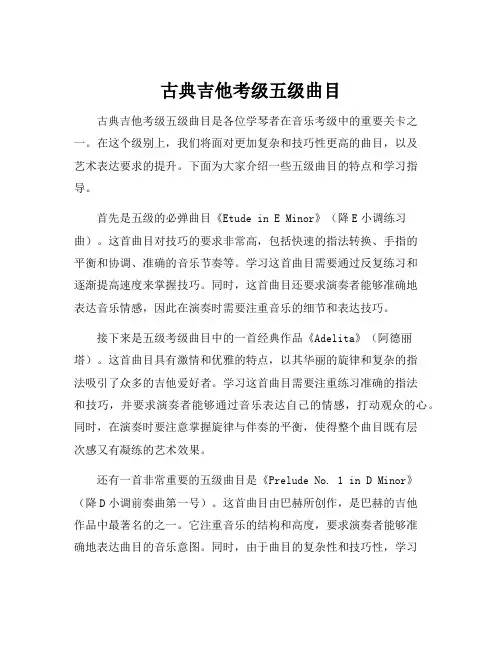 古典吉他考级五级曲目

古典吉他考级五级曲目是各位学琴者在音乐考级中的重要关卡之一。在这个级别上，我们将面对更加复杂和技巧性更高的曲目，以及艺术表达要求的提升。下面为大家介绍一些五级曲目的特点和学习指导。

首先是五级的必弹曲目《Etude in E Minor》（降E小调练习曲）。这首曲目对技巧的要求非常高，包括快速的指法转换、手指的平衡和协调、准确的音乐节奏等。学习这首曲目需要通过反复练习和逐渐提高速度来掌握技巧。同时，这首曲目还要求演奏者能够准确地表达音乐情感，因此在演奏时需要注重音乐的细节和表达技巧。

接下来是五级考级曲目中的一首经典作品《Adelita》（阿德丽塔）。这首曲目具有激情和优雅的特点，以其华丽的旋律和复杂的指法吸引了众多的吉他爱好者。学习这首曲目需要注重练习准确的指法和技巧，并要求演奏者能够通过音乐表达自己的情感，打动观众的心。同时，在演奏时要注意掌握旋律与伴奏的平衡，使得整个曲目既有层次感又有凝练的艺术效果。

还有一首非常重要的五级曲目是《Prelude No. 1 in D Minor》（降D小调前奏曲第一号）。这首曲目由巴赫所创作，是巴赫的吉他作品中最著名的之一。它注重音乐的结构和高度，要求演奏者能够准确地表达曲目的音乐意图。同时，由于曲目的复杂性和技巧性，学习